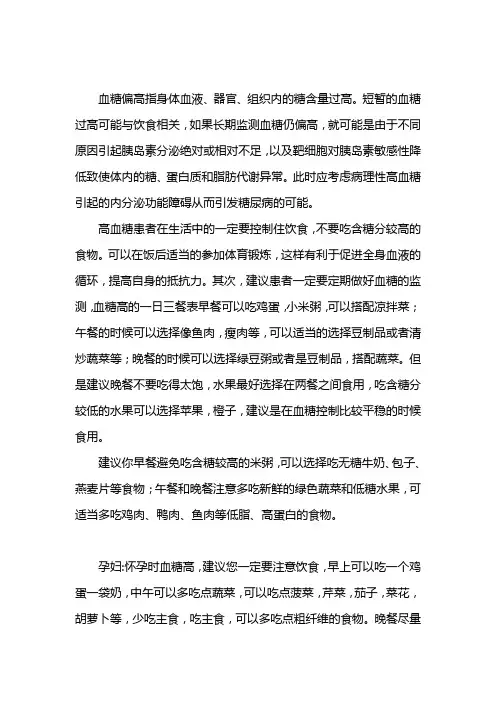 血糖偏高指身体血液、器官、组织内的糖含量过高。短暂的血糖过高可能与饮食相关，如果长期监测血糖仍偏高，就可能是由于不同原因引起胰岛素分泌绝对或相对不足，以及靶细胞对胰岛素敏感性降低致使体内的糖、蛋白质和脂肪代谢异常。此时应考虑病理性高血糖引起的内分泌功能障碍从而引发糖尿病的可能。

高血糖患者在生活中的一定要控制住饮食，不要吃含糖分较高的食物。可以在饭后适当的参加体育锻炼，这样有利于促进全身血液的循环，提高自身的抵抗力。其次，建议患者一定要定期做好血糖的监测，血糖高的一日三餐表早餐可以吃鸡蛋，小米粥，可以搭配凉拌菜；午餐的时候可以选择像鱼肉，瘦肉等，可以适当的选择豆制品或者清炒蔬菜等；晚餐的时候可以选择绿豆粥或者是豆制品，搭配蔬菜。但是建议晚餐不要吃得太饱，水果最好选择在两餐之间食用，吃含糖分较低的水果可以选择苹果，橙子，建议是在血糖控制比较平稳的时候食用。

建议你早餐避免吃含糖较高的米粥，可以选择吃无糖牛奶、包子、燕麦片等食物；午餐和晚餐注意多吃新鲜的绿色蔬菜和低糖水果，可适当多吃鸡肉、鸭肉、鱼肉等低脂、高蛋白的食物。

孕妇:怀孕时血糖高，建议您一定要注意饮食，早上可以吃一个鸡蛋一袋奶，中午可以多吃点蔬菜，可以吃点菠菜，芹菜，茄子，菜花，胡萝卜等，少吃主食，吃主食，可以多吃点粗纤维的食物。晚餐尽量